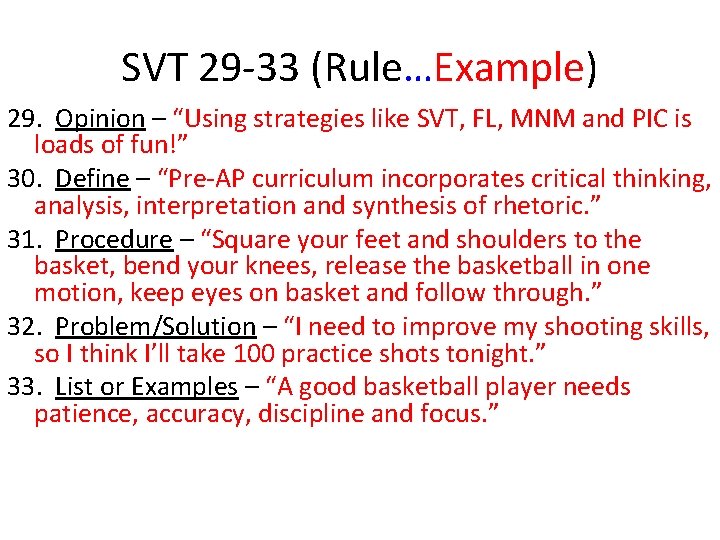 SVT 29-33 (Rule…Example)

29. Opinion – “Using strategies like SVT, FL, MNM and PIC is loads of fun!”

30. Define – “Pre-AP curriculum incorporates critical thinking, analysis, interpretation and synthesis of rhetoric.”

31. Procedure – “Square your feet and shoulders to the basket, bend your knees, release the basketball in one motion, keep eyes on basket and follow through.”

32. Problem/Solution – “I need to improve my shooting skills, so I think I’ll take 100 practice shots tonight.”

33. List or Examples – “A good basketball player needs patience, accuracy, discipline and focus.”